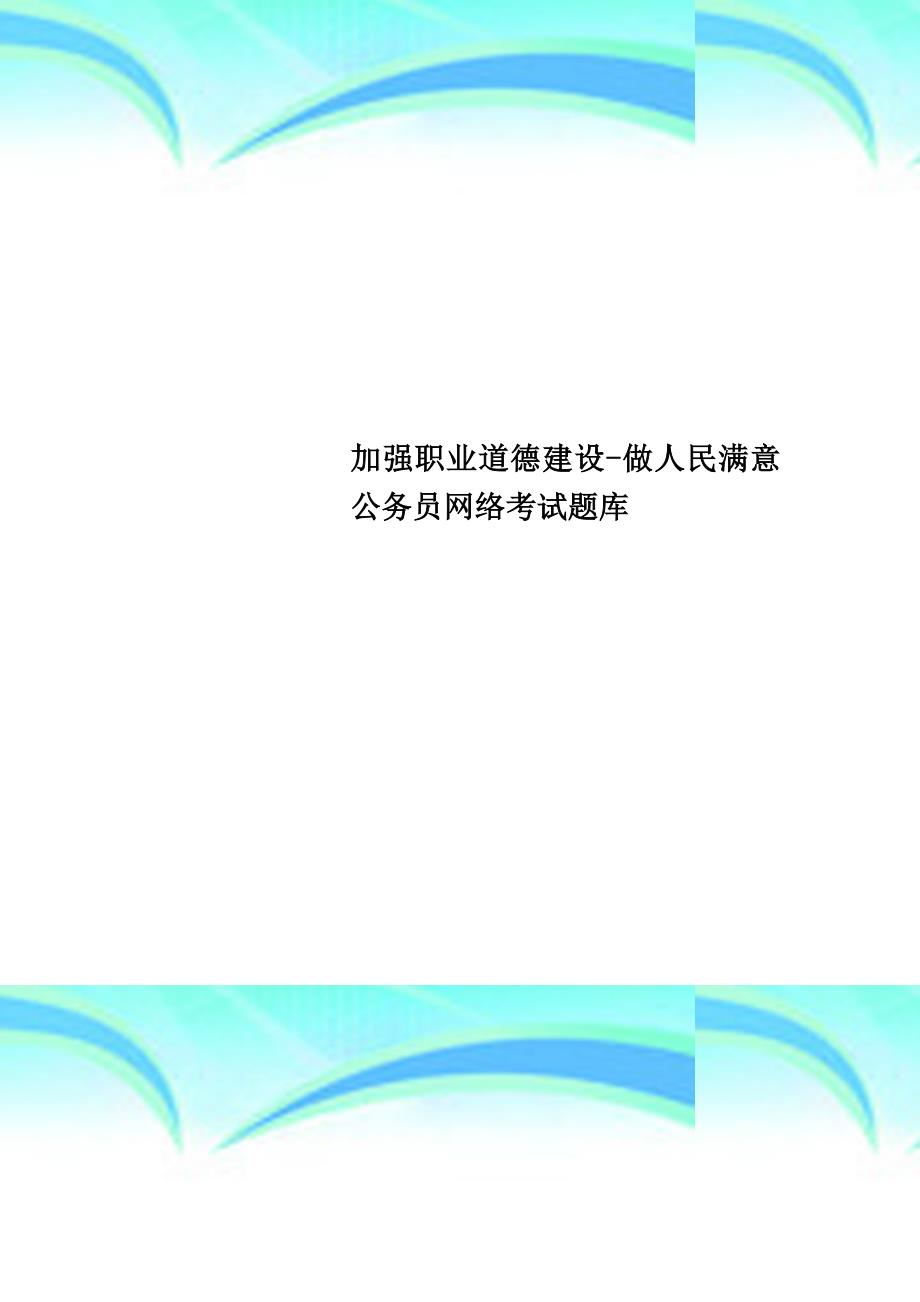 加强职业道德建设-做人民满意公务员网络考试题库